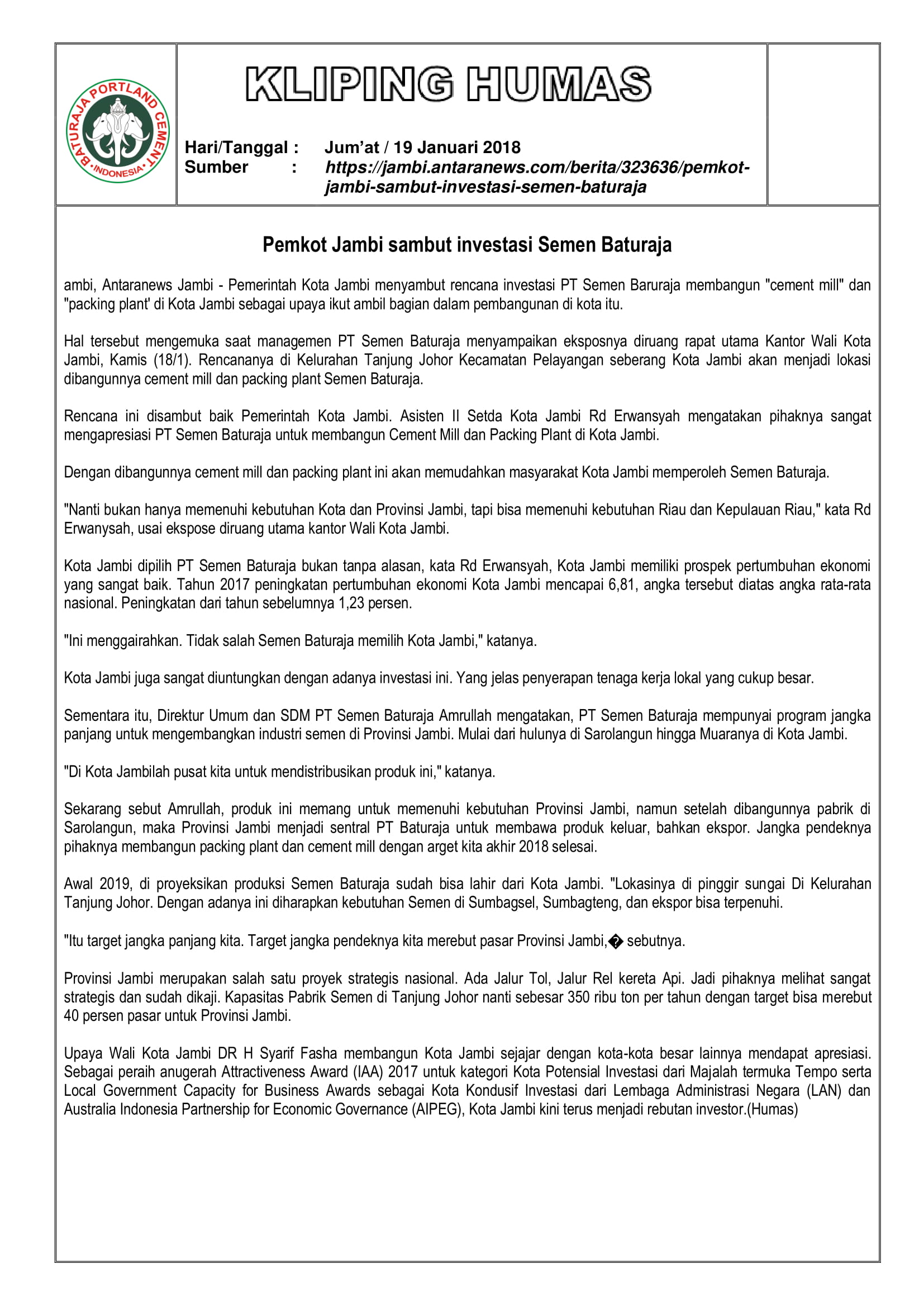 BATURAJA PORTLAND CEMENT
INDONESIA

KLIPING HUMAS

Hari/Tanggal : Jum'at / 19 Januari 2018
Sumber : https://jambi.antaranews.com/berita/323636/pemkot-jambi-sambut-investasi-semen-baturaja

Pemkot Jambi sambut investasi Semen Baturaja

ambi, Antaranews Jambi - Pemerintah Kota Jambi menyambut rencana investasi PT Semen Baruraja membangun "cement mill" dan "packing plant' di Kota Jambi sebagai upaya ikut ambil bagian dalam pembangunan di kota itu.

Hal tersebut mengemuka saat managemen PT Semen Baturaja menyampaikan eksposnya diruang rapat utama Kantor Wali Kota Jambi, Kamis (18/1). Rencananya di Kelurahan Tanjung Johor Kecamatan Pelayangan seberang Kota Jambi akan menjadi lokasi dibangunnya cement mill dan packing plant Semen Baturaja.

Rencana ini disambut baik Pemerintah Kota Jambi. Asisten II Setda Kota Jambi Rd Erwansyah mengatakan pihaknya sangat mengapresiasi PT Semen Baturaja untuk membangun Cement Mill dan Packing Plant di Kota Jambi.

Dengan dibangunnya cement mill dan packing plant ini akan memudahkan masyarakat Kota Jambi memperoleh Semen Baturaja.

"Nanti bukan hanya memenuhi kebutuhan Kota dan Provinsi Jambi, tapi bisa memenuhi kebutuhan Riau dan Kepulauan Riau," kata Rd Erwanysah, usai ekspose diruang utama kantor Wali Kota Jambi.

Kota Jambi dipilih PT Semen Baturaja bukan tanpa alasan, kata Rd Erwansyah, Kota Jambi memiliki prospek pertumbuhan ekonomi yang sangat baik. Tahun 2017 peningkatan pertumbuhan ekonomi Kota Jambi mencapai 6,81, angka tersebut diatas angka rata-rata nasional. Peningkatan dari tahun sebelumnya 1,23 persen.

"Ini menggairahkan. Tidak salah Semen Baturaja memilih Kota Jambi," katanya.

Kota Jambi juga sangat diuntungkan dengan adanya investasi ini. Yang jelas penyerapan tenaga kerja lokal yang cukup besar.

Sementara itu, Direktur Umum dan SDM PT Semen Baturaja Amrullah mengatakan, PT Semen Baturaja mempunyai program jangka panjang untuk mengembangkan industri semen di Provinsi Jambi. Mulai dari hulunya di Sarolangun hingga Muaranya di Kota Jambi.

"Di Kota Jambilah pusat kita untuk mendistribusikan produk ini," katanya.

Sekarang sebut Amrullah, produk ini memang untuk memenuhi kebutuhan Provinsi Jambi, namun setelah dibangunnya pabrik di Sarolangun, maka Provinsi Jambi menjadi sentral PT Baturaja untuk membawa produk keluar, bahkan ekspor. Jangka pendeknya pihaknya membangun packing plant dan cement mill dengan arget kita akhir 2018 selesai.

Awal 2019, di proyeksikan produksi Semen Baturaja sudah bisa lahir dari Kota Jambi. "Lokasinya di pinggir sungai Di Kelurahan Tanjung Johor. Dengan adanya ini diharapkan kebutuhan Semen di Sumbagsel, Sumbagteng, dan ekspor bisa terpenuhi.

"Itu target jangka panjang kita. Target jangka pendeknya kita merebut pasar Provinsi Jambi,� sebutnya.

Provinsi Jambi merupakan salah satu proyek strategis nasional. Ada Jalur Tol, Jalur Rel kereta Api. Jadi pihaknya melihat sangat strategis dan sudah dikaji. Kapasitas Pabrik Semen di Tanjung Johor nanti sebesar 350 ribu ton per tahun dengan target bisa merebut 40 persen pasar untuk Provinsi Jambi.

Upaya Wali Kota Jambi DR H Syarif Fasha membangun Kota Jambi sejajar dengan kota-kota besar lainnya mendapat apresiasi. Sebagai peraih anugerah Attractiveness Award (IAA) 2017 untuk kategori Kota Potensial Investasi dari Majalah termuka Tempo serta Local Government Capacity for Business Awards sebagai Kota Kondusif Investasi dari Lembaga Administrasi Negara (LAN) dan Australia Indonesia Partnership for Economic Governance (AIPEG), Kota Jambi kini terus menjadi rebutan investor.(Humas)